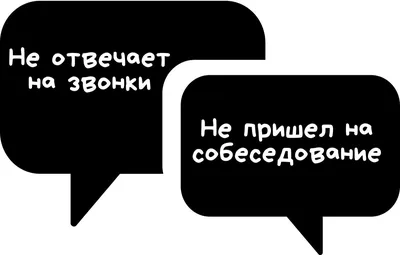 Не отвечает на звонки

Не пришел на собеседование